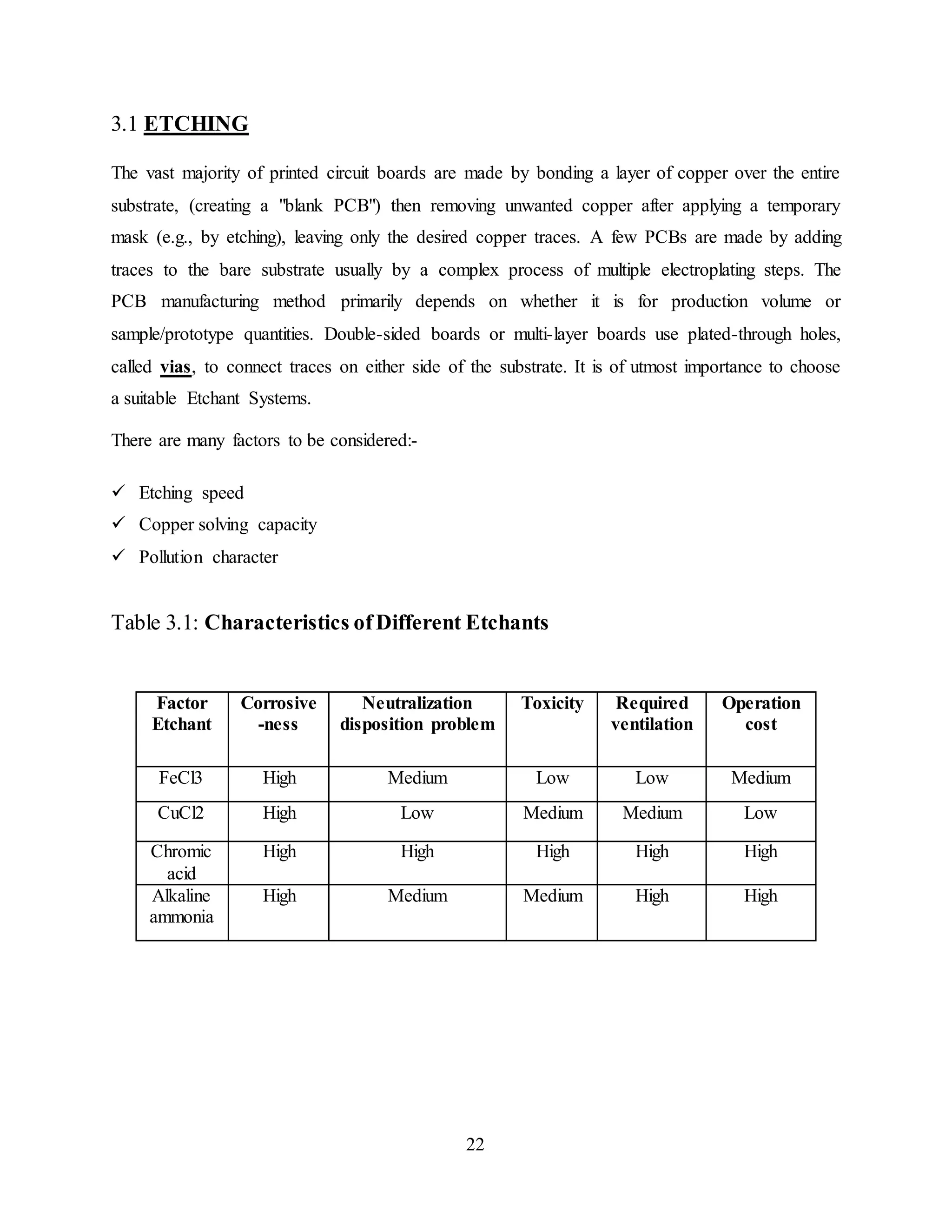 3.1 ETCHING

The vast majority of printed circuit boards are made by bonding a layer of copper over the entire substrate, (creating a "blank PCB") then removing unwanted copper after applying a temporary mask (e.g., by etching), leaving only the desired copper traces. A few PCBs are made by adding traces to the bare substrate usually by a complex process of multiple electroplating steps. The PCB manufacturing method primarily depends on whether it is for production volume or sample/prototype quantities. Double-sided boards or multi-layer boards use plated-through holes, called vias, to connect traces on either side of the substrate. It is of utmost importance to choose a suitable Etchant Systems.

There are many factors to be considered:-

✓ Etching speed
✓ Copper solving capacity
✓ Pollution character

Table 3.1: Characteristics of Different Etchants

| Factor Etchant | Corrosive -ness | Neutralization disposition problem | Toxicity | Required ventilation | Operation cost |
|---|---|---|---|---|---|
| FeCl3 | High | Medium | Low | Low | Medium |
| CuCl2 | High | Low | Medium | Medium | Low |
| Chromic acid | High | High | High | High | High |
| Alkaline ammonia | High | Medium | Medium | High | High |

22